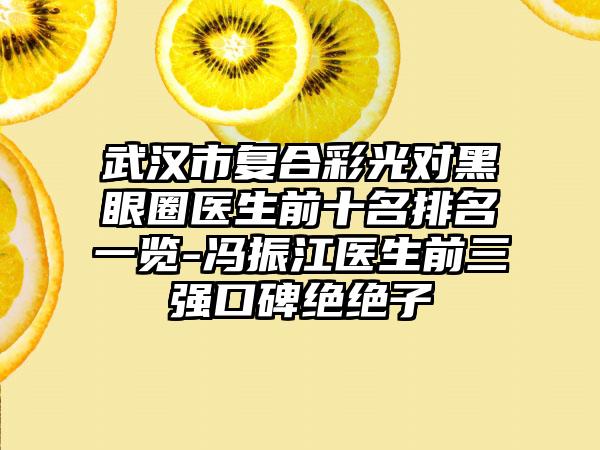 武汉市复合彩光对黑眼圈医生前十名排名一览-冯振江医生前三强口碑绝绝子